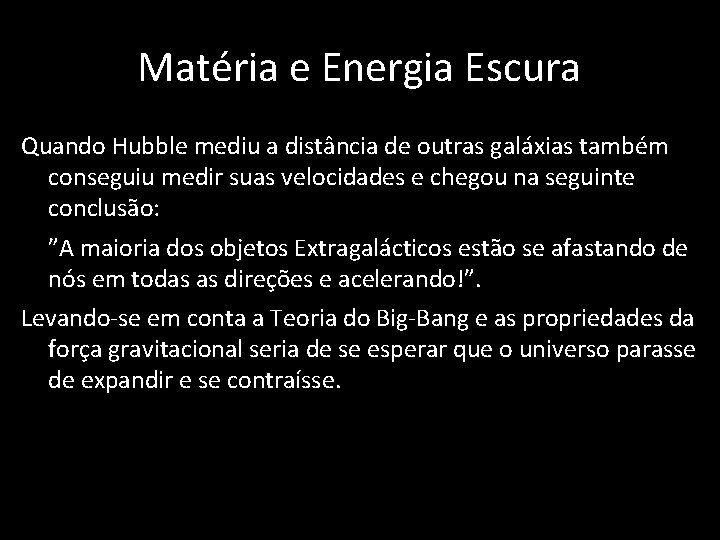 Matéria e Energia Escura

Quando Hubble mediu a distância de outras galáxias também conseguiu medir suas velocidades e chegou na seguinte conclusão:

”A maioria dos objetos Extragalácticos estão se afastando de nós em todas as direções e acelerando!”.

Levando-se em conta a Teoria do Big-Bang e as propriedades da força gravitacional seria de se esperar que o universo parasse de expandir e se contraísse.